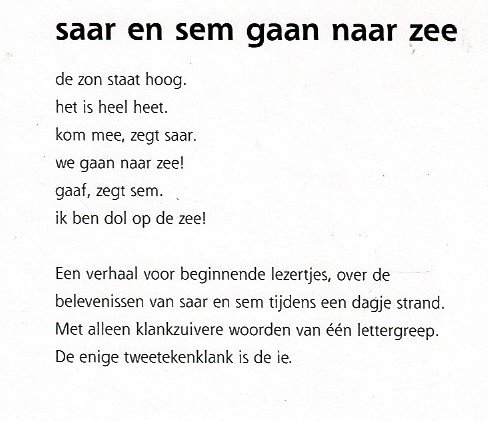 saar en sem gaan naar zee

de zon staat hoog.
het is heel heet.
kom mee, zegt saar.
we gaan naar zee!
gaaf, zegt sem.
ik ben dol op de zee!

Een verhaal voor beginnende lezertjes, over de belevenissen van saar en sem tijdens een dagje strand. Met alleen klankzuivere woorden van één lettergreep. De enige tweetekenklank is de ie.